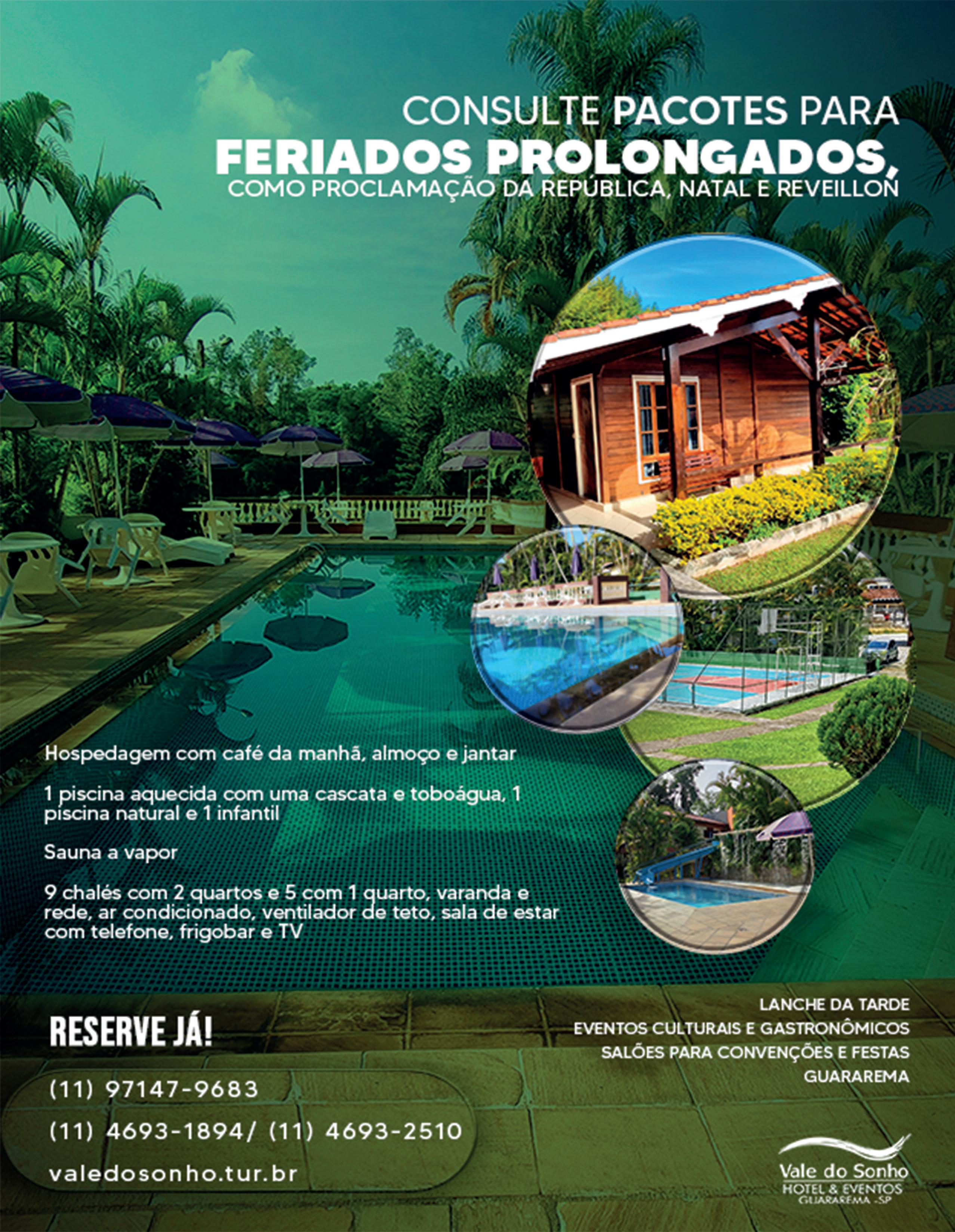 CONSULTE PACOTES PARA
FERIADOS PROLONGADOS,
COMO PROCLAMAÇÃO DA REPÚBLICA, NATAL E REVEILLON

Hospedagem com café da manhã, almoço e jantar

1 piscina aquecida com uma cascata e toboágua, 1 piscina natural e 1 infantil

Sauna a vapor

9 chalés com 2 quartos e 5 com 1 quarto, varanda e rede, ar condicionado, ventilador de teto, sala de estar com telefone, frigobar e TV

RESERVE JÁ!

(11) 97147-9683

(11) 4693-1894/ (11) 4693-2510

valedosonho.tur.br

LANCHE DA TARDE
EVENTOS CULTURAIS E GASTRONÔMICOS
SALÕES PARA CONVENÇÕES E FESTAS
GUARAREMA

Vale do Sonho
HOTEL & EVENTOS
GUARAREMA -SP